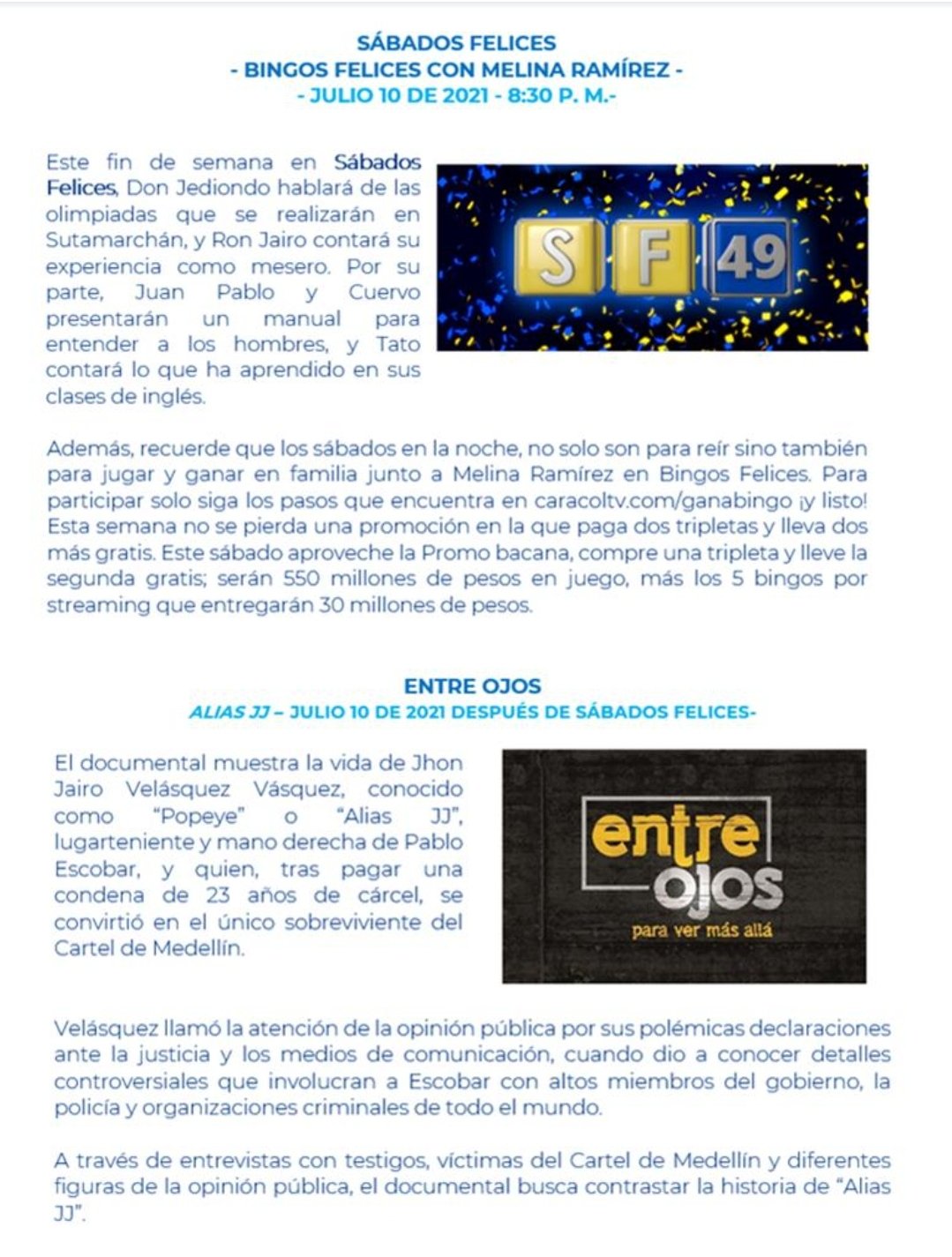 SÁBADOS FELICES
- BINGOS FELICES CON MELINA RAMÍREZ -
- JULIO 10 DE 2021 - 8:30 P. M.-

Este fin de semana en Sábados Felices, Don Jediondo hablará de las olimpiadas que se realizarán en Sutamarchán, y Ron Jairo contará su experiencia como mesero. Por su parte, Juan Pablo y Cuervo presentarán un manual para entender a los hombres, y Tato contará lo que ha aprendido en sus clases de inglés.

S F 49

Además, recuerde que los sábados en la noche, no solo son para reír sino también para jugar y ganar en familia junto a Melina Ramírez en Bingos Felices. Para participar solo siga los pasos que encuentra en caracoltv.com/ganabingo ¡y listo! Esta semana no se pierda una promoción en la que paga dos tripletas y lleva dos más gratis. Este sábado aproveche la Promo bacana, compre una tripleta y lleve la segunda gratis; serán 550 millones de pesos en juego, más los 5 bingos por streaming que entregarán 30 millones de pesos.

ENTRE OJOS
ALIAS JJ – JULIO 10 DE 2021 DESPUÉS DE SÁBADOS FELICES-

El documental muestra la vida de Jhon Jairo Velásquez Vásquez, conocido como "Popeye" o "Alias JJ", lugarteniente y mano derecha de Pablo Escobar, y quien, tras pagar una condena de 23 años de cárcel, se convirtió en el único sobreviviente del Cartel de Medellín.

entre ojos
para ver más allá

Velásquez llamó la atención de la opinión pública por sus polémicas declaraciones ante la justicia y los medios de comunicación, cuando dio a conocer detalles controversiales que involucran a Escobar con altos miembros del gobierno, la policía y organizaciones criminales de todo el mundo.

A través de entrevistas con testigos, víctimas del Cartel de Medellín y diferentes figuras de la opinión pública, el documental busca contrastar la historia de "Alias JJ".